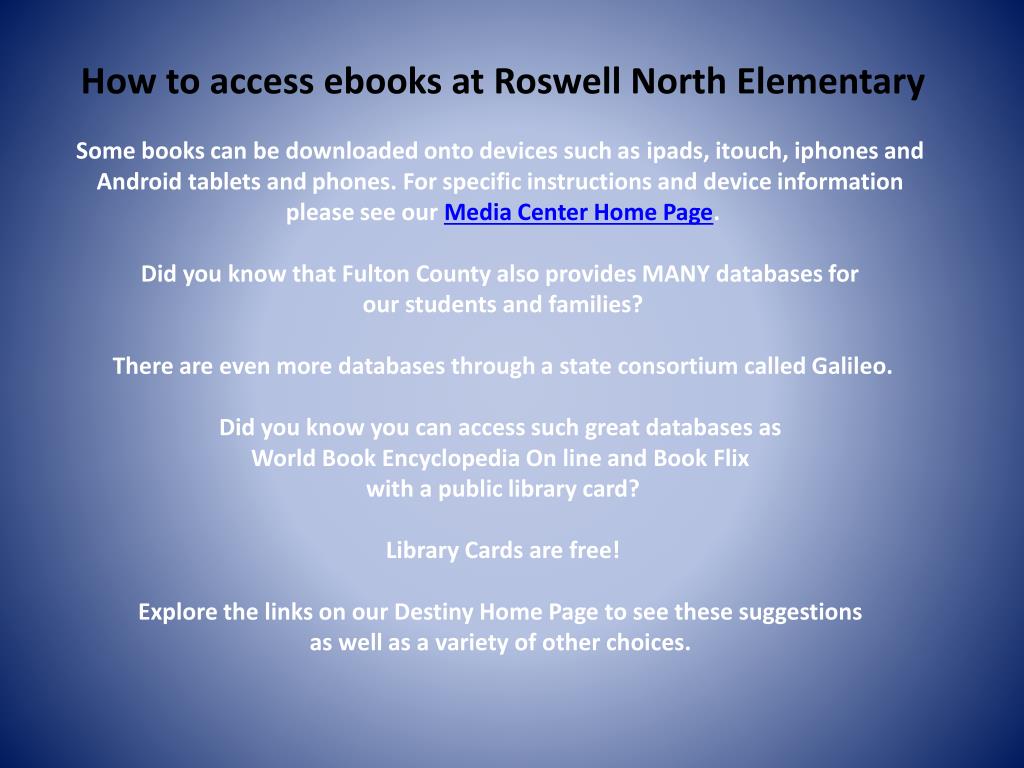 How to access ebooks at Roswell North Elementary

Some books can be downloaded onto devices such as ipads, itouch, iphones and Android tablets and phones. For specific instructions and device information please see our Media Center Home Page.

Did you know that Fulton County also provides MANY databases for our students and families?

There are even more databases through a state consortium called Galileo.

Did you know you can access such great databases as World Book Encyclopedia On line and Book Flix with a public library card?

Library Cards are free!

Explore the links on our Destiny Home Page to see these suggestions as well as a variety of other choices.